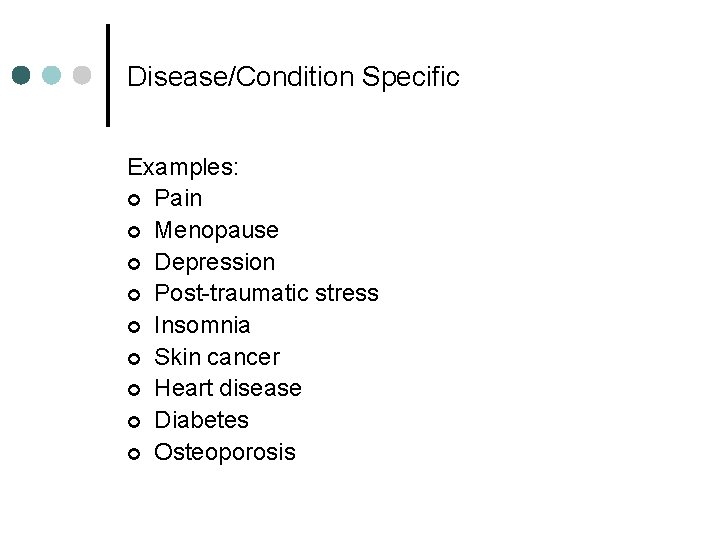 Disease/Condition Specific

Examples:
• Pain
• Menopause
• Depression
• Post-traumatic stress
• Insomnia
• Skin cancer
• Heart disease
• Diabetes
• Osteoporosis